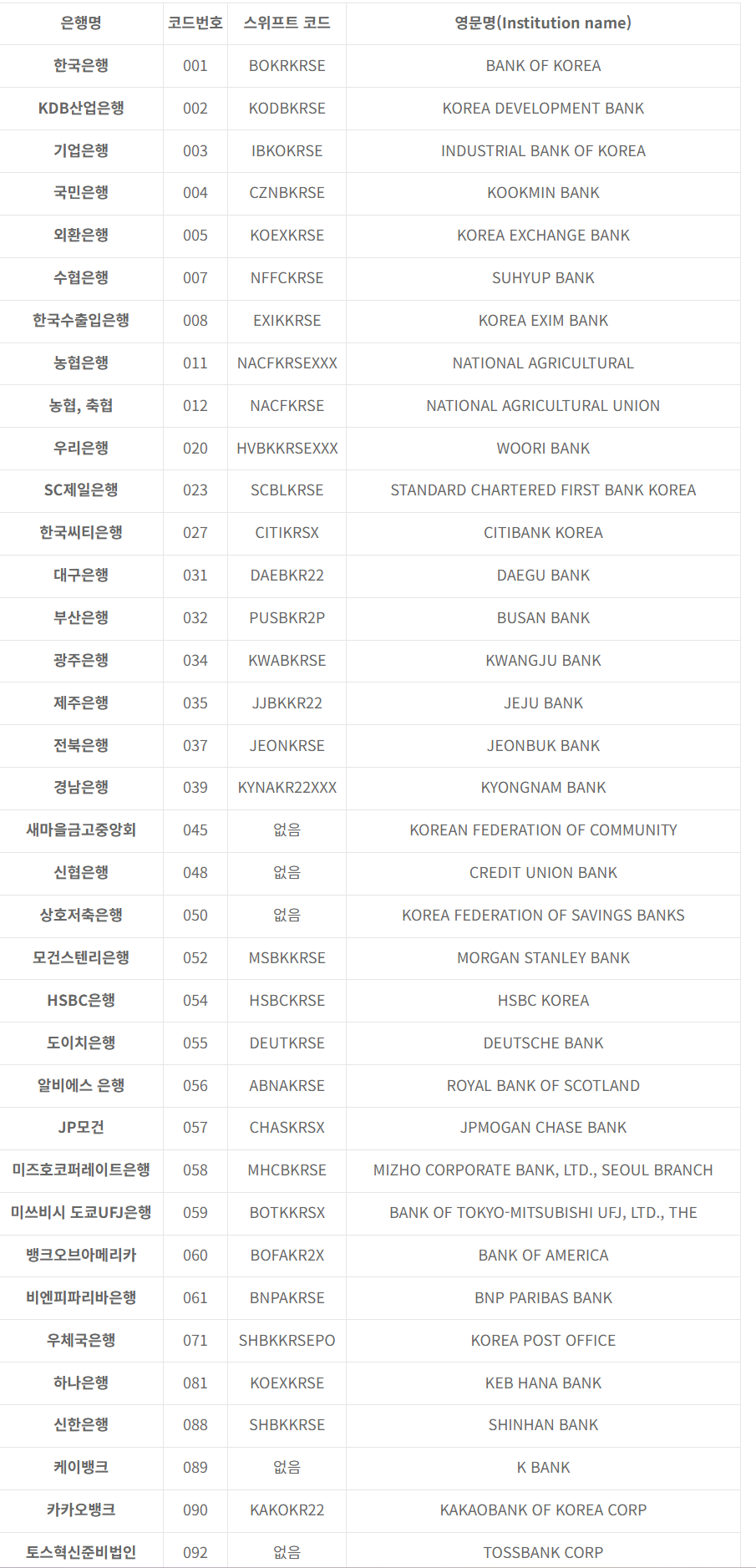 | 은행명 | 코드번호 | 스위프트 코드 | 영문명(Institution name) |
|---|---|---|---|
| 한국은행 | 001 | BOKRKRSE | BANK OF KOREA |
| KDB산업은행 | 002 | KODBKRSE | KOREA DEVELOPMENT BANK |
| 기업은행 | 003 | IBKOKRSE | INDUSTRIAL BANK OF KOREA |
| 국민은행 | 004 | CZNBKRSE | KOOKMIN BANK |
| 외환은행 | 005 | KOEXKRSE | KOREA EXCHANGE BANK |
| 수협은행 | 007 | NFFCKRSE | SUHYUP BANK |
| 한국수출입은행 | 008 | EXIKKRSE | KOREA EXIM BANK |
| 농협은행 | 011 | NACFKRSEXXX | NATIONAL AGRICULTURAL |
| 농협, 축협 | 012 | NACFKRSE | NATIONAL AGRICULTURAL UNION |
| 우리은행 | 020 | HVBKKRSEXXX | WOORI BANK |
| SC제일은행 | 023 | SCBLKRSE | STANDARD CHARTERED FIRST BANK KOREA |
| 한국씨티은행 | 027 | CITIKRSX | CITIBANK KOREA |
| 대구은행 | 031 | DAEBKR22 | DAEGU BANK |
| 부산은행 | 032 | PUSBKR2P | BUSAN BANK |
| 광주은행 | 034 | KWABKRSE | KWANGJU BANK |
| 제주은행 | 035 | JJBKKR22 | JEJU BANK |
| 전북은행 | 037 | JEONKRSE | JEONBUK BANK |
| 경남은행 | 039 | KYNAKR22XXX | KYONGNAM BANK |
| 새마을금고중앙회 | 045 | 없음 | KOREAN FEDERATION OF COMMUNITY |
| 신협은행 | 048 | 없음 | CREDIT UNION BANK |
| 상호저축은행 | 050 | 없음 | KOREA FEDERATION OF SAVINGS BANKS |
| 모건스텐리은행 | 052 | MSBKKRSE | MORGAN STANLEY BANK |
| HSBC은행 | 054 | HSBCKRSE | HSBC KOREA |
| 도이치은행 | 055 | DEUTKRSE | DEUTSCHE BANK |
| 알비에스 은행 | 056 | ABNAKRSE | ROYAL BANK OF SCOTLAND |
| JP모건 | 057 | CHASKRSX | JPMOGAN CHASE BANK |
| 미즈호코퍼레이트은행 | 058 | MHCBKRSE | MIZHO CORPORATE BANK, LTD., SEOUL BRANCH |
| 미쓰비시 도쿄UFJ은행 | 059 | BOTKKRSX | BANK OF TOKYO-MITSUBISHI UFJ, LTD., THE |
| 뱅크오브아메리카 | 060 | BOFAKR2X | BANK OF AMERICA |
| 비엔피파리바은행 | 061 | BNPAKRSE | BNP PARIBAS BANK |
| 우체국은행 | 071 | SHBKKRSEPO | KOREA POST OFFICE |
| 하나은행 | 081 | KOEXKRSE | KEB HANA BANK |
| 신한은행 | 088 | SHBKKRSE | SHINHAN BANK |
| 케이뱅크 | 089 | 없음 | K BANK |
| 카카오뱅크 | 090 | KAKOKR22 | KAKAOBANK OF KOREA CORP |
| 토스혁신준비법인 | 092 | 없음 | TOSSBANK CORP |